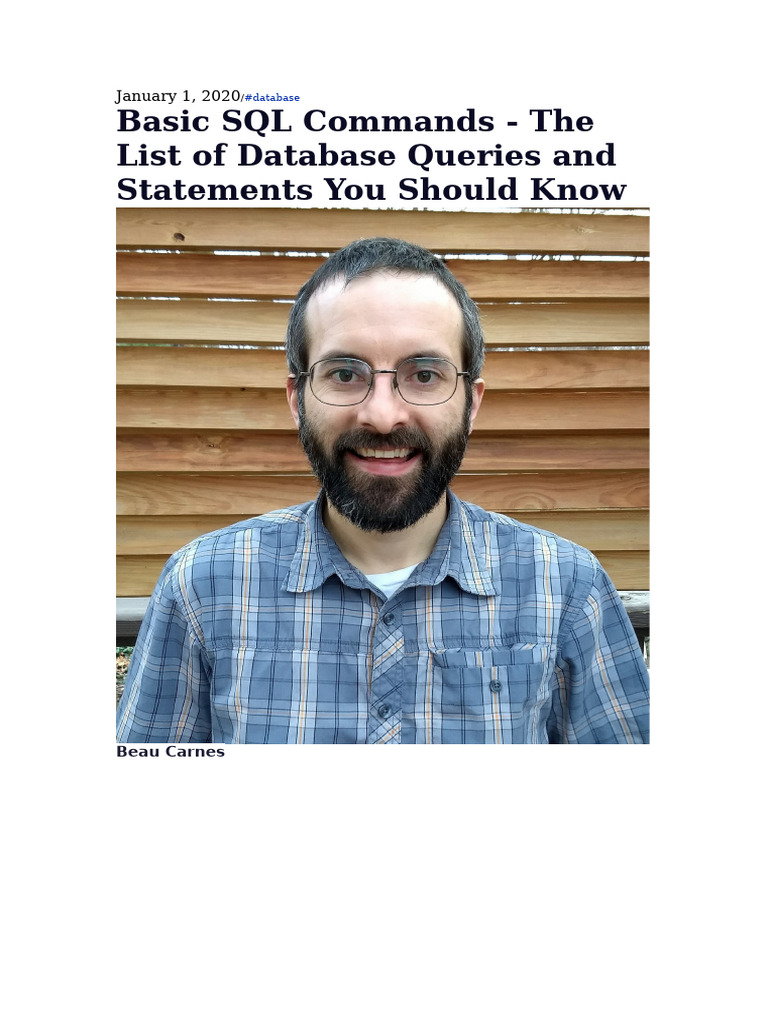 January 1, 2020/#database

Basic SQL Commands - The List of Database Queries and Statements You Should Know

Beau Carnes